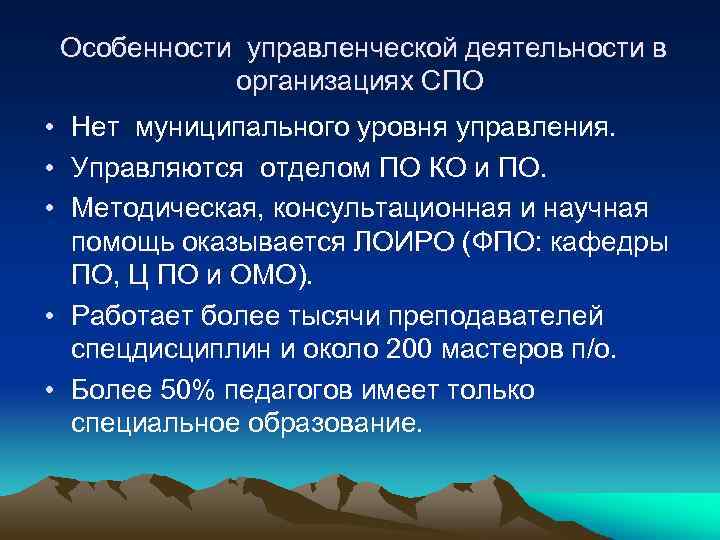 Особенности управленческой деятельности в организациях СПО

• Нет муниципального уровня управления.
• Управляются отделом ПО КО и ПО.
• Методическая, консультационная и научная помощь оказывается ЛОИРО (ФПО: кафедры ПО, Ц ПО и ОМО).
• Работает более тысячи преподавателей спецдисциплин и около 200 мастеров п/о.
• Более 50% педагогов имеет только специальное образование.